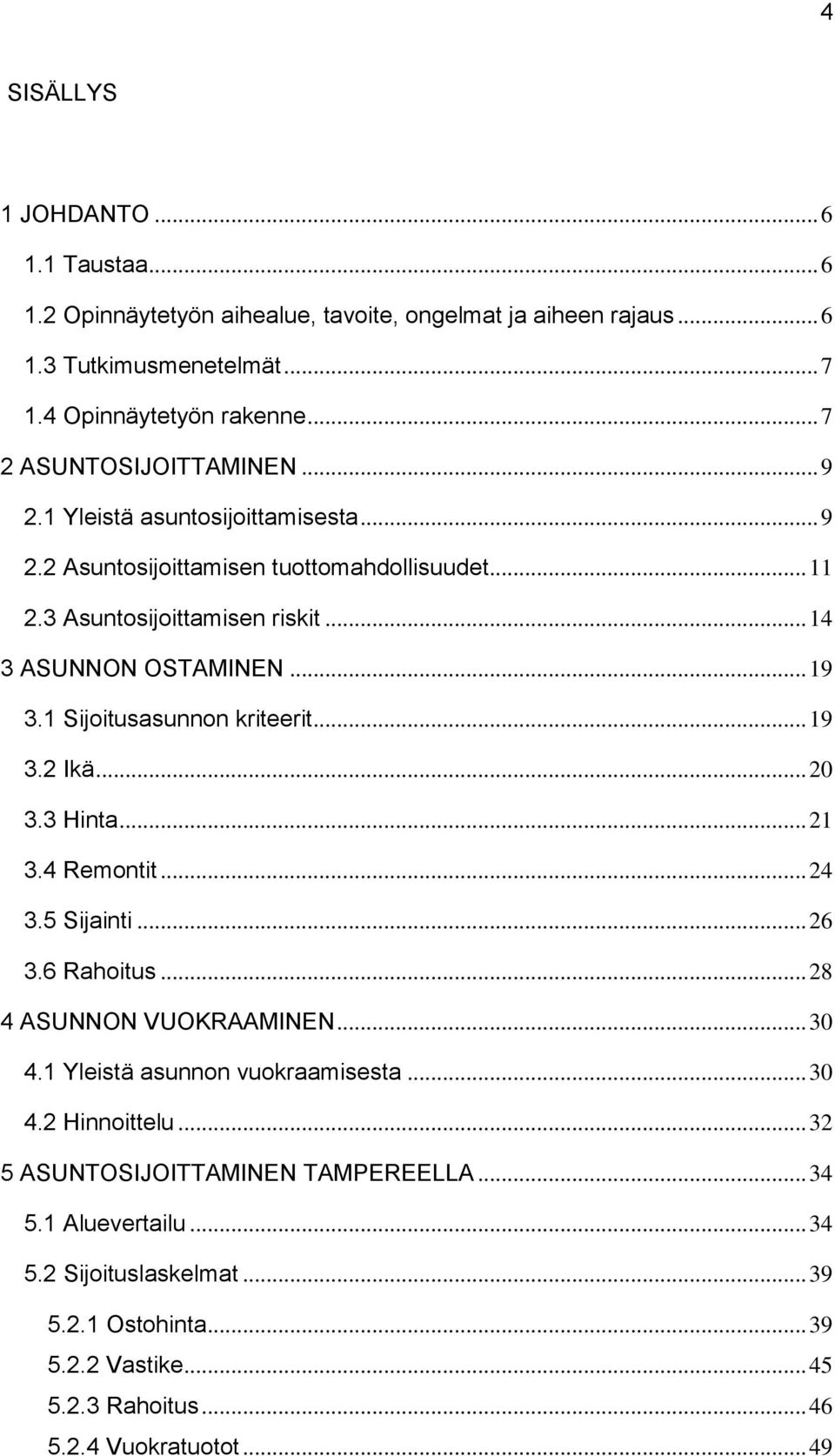 4

SISÄLLYS

1 JOHDANTO ... 6
1.1 Taustaa ... 6
1.2 Opinnäytetyön aihealue, tavoite, ongelmat ja aiheen rajaus ... 6
1.3 Tutkimusmenetelmät ... 7
1.4 Opinnäytetyön rakenne ... 7
2 ASUNTOSIJOITTAMINEN ... 9
2.1 Yleistä asuntosijoittamisesta ... 9
2.2 Asuntosijoittamisen tuottomahdollisuudet ... 11
2.3 Asuntosijoittamisen riskit ... 14
3 ASUNNON OSTAMINEN ... 19
3.1 Sijoitusasunnon kriteerit ... 19
3.2 Ikä ... 20
3.3 Hinta ... 21
3.4 Remontit ... 24
3.5 Sijainti ... 26
3.6 Rahoitus ... 28
4 ASUNNON VUOKRAAMINEN ... 30
4.1 Yleistä asunnon vuokraamisesta ... 30
4.2 Hinnoittelu ... 32
5 ASUNTOSIJOITTAMINEN TAMPEREELLA ... 34
5.1 Aluevertailu ... 34
5.2 Sijoituslaskelmat ... 39
5.2.1 Ostohinta ... 39
5.2.2 Vastike ... 45
5.2.3 Rahoitus ... 46
5.2.4 Vuokratuotot ... 49